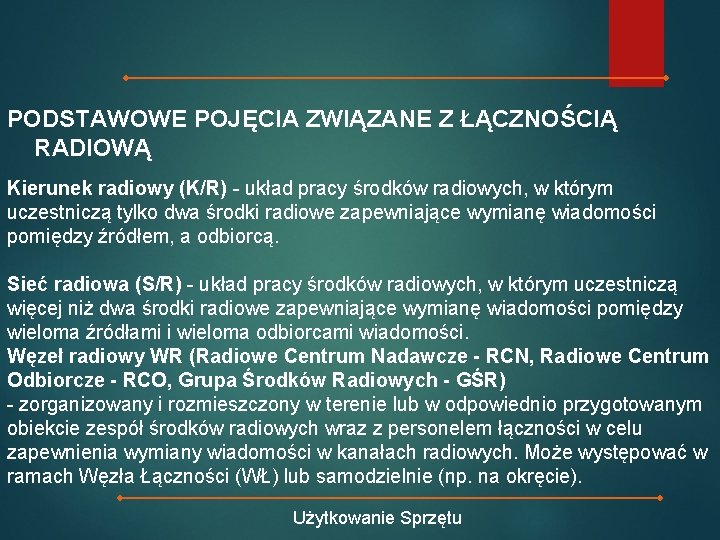 PODSTAWOWE POJĘCIA ZWIĄZANE Z ŁĄCZNOŚCIĄ RADIOWĄ

Kierunek radiowy (K/R) - układ pracy środków radiowych, w którym uczestniczą tylko dwa środki radiowe zapewniające wymianę wiadomości pomiędzy źródłem, a odbiorcą.

Sieć radiowa (S/R) - układ pracy środków radiowych, w którym uczestniczą więcej niż dwa środki radiowe zapewniające wymianę wiadomości pomiędzy wieloma źródłami i wieloma odbiorcami wiadomości.
Węzeł radiowy WR (Radiowe Centrum Nadawcze - RCN, Radiowe Centrum Odbiorcze - RCO, Grupa Środków Radiowych - GŚR)
- zorganizowany i rozmieszczony w terenie lub w odpowiednio przygotowanym obiekcie zespół środków radiowych wraz z personelem łączności w celu zapewnienia wymiany wiadomości w kanałach radiowych. Może występować w ramach Węzła Łączności (WŁ) lub samodzielnie (np. na okręcie).

Użytkowanie Sprzętu